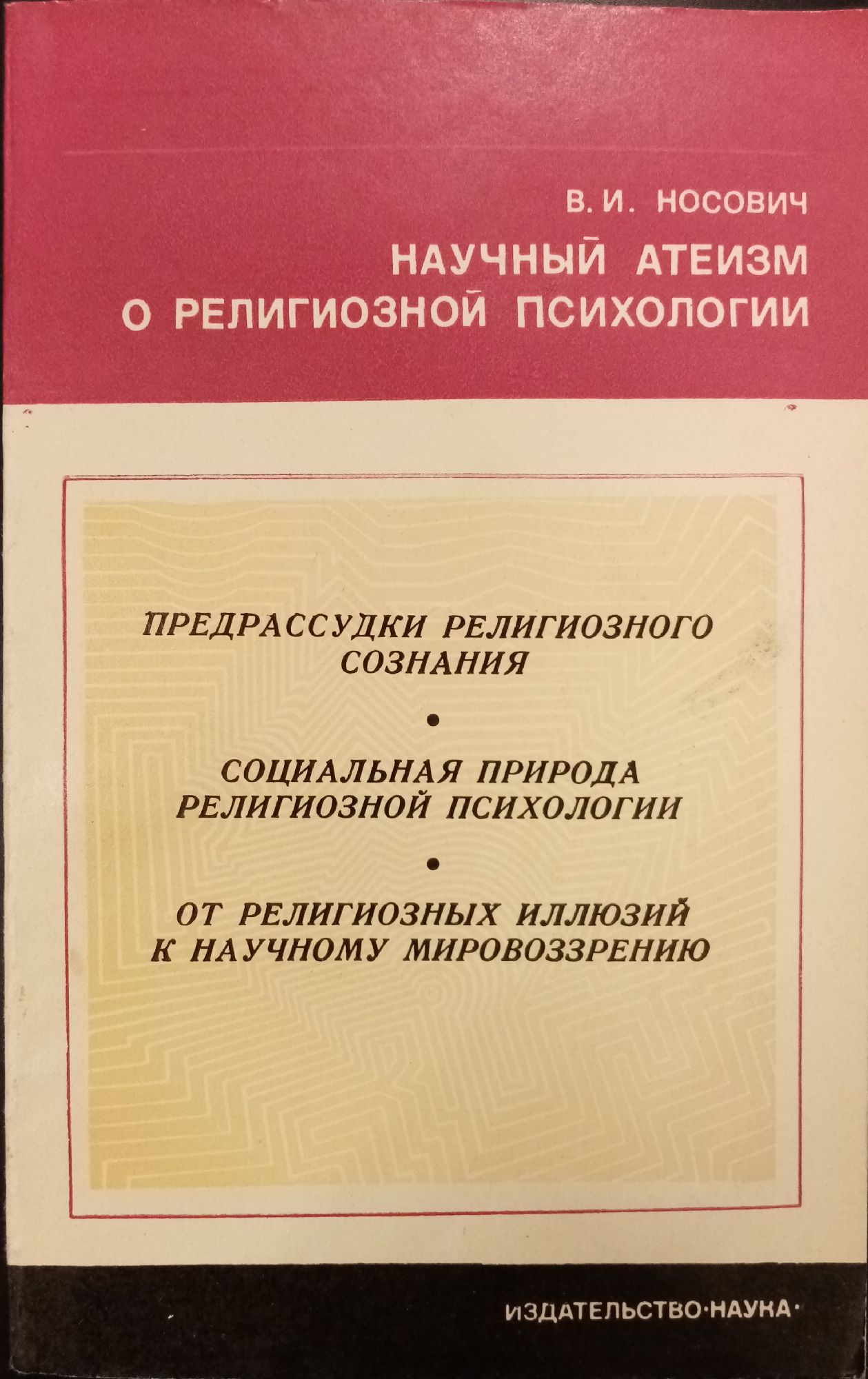 В. И. НОСОВИЧ

НАУЧНЫЙ АТЕИЗМ
О РЕЛИГИОЗНОЙ ПСИХОЛОГИИ

ПРЕДРАССУДКИ РЕЛИГИОЗНОГО СОЗНАНИЯ

•

СОЦИАЛЬНАЯ ПРИРОДА РЕЛИГИОЗНОЙ ПСИХОЛОГИИ

•

ОТ РЕЛИГИОЗНЫХ ИЛЛЮЗИЙ К НАУЧНОМУ МИРОВОЗЗРЕНИЮ

ИЗДАТЕЛЬСТВО·НАУКА·